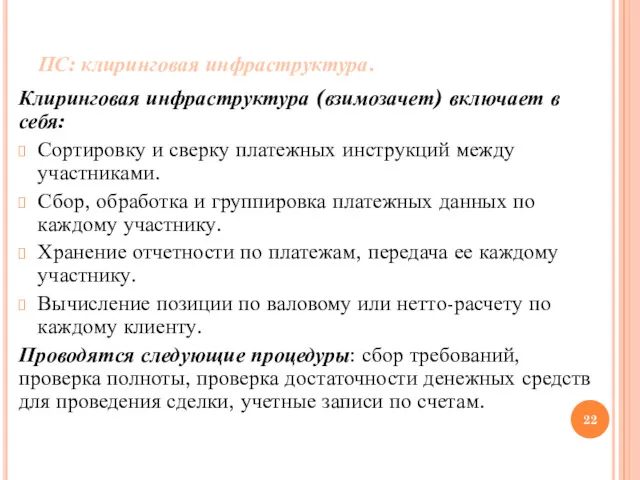 ПС: клиринговая инфраструктура.

Клиринговая инфраструктура (взимозачет) включает в себя:

Сортировку и сверку платежных инструкций между участниками.

Сбор, обработка и группировка платежных данных по каждому участнику.

Хранение отчетности по платежам, передача ее каждому участнику.

Вычисление позиции по валовому или нетто-расчету по каждому клиенту.

Проводятся следующие процедуры: сбор требований, проверка полноты, проверка достаточности денежных средств для проведения сделки, учетные записи по счетам.

22